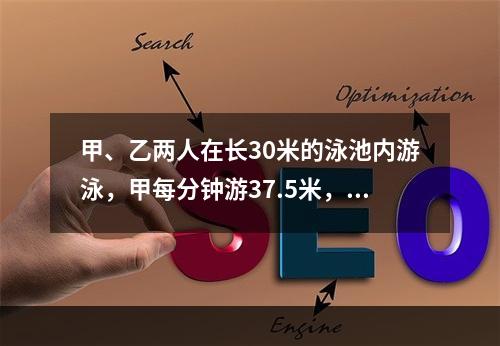 Search

Optimization

甲、乙两人在长30米的泳池内游泳，甲每分钟游37.5米，...

SEO

Engine